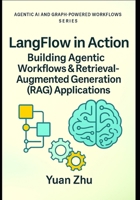 AGENTIC AI AND GRAPH-POWERED WORKFLOWS SERIES

LangFlow in Action

Building Agentic Workflows & Retrieval-Augmented Generation (RAG) Applications

Yuan Zhu